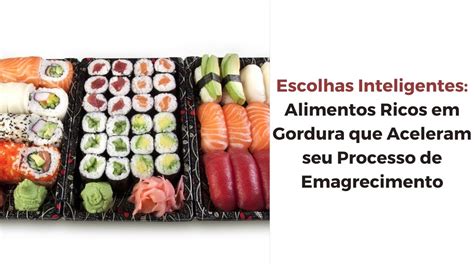 Escolhas Inteligentes: Alimentos Ricos em Gordura que Aceleram seu Processo de Emagrecimento